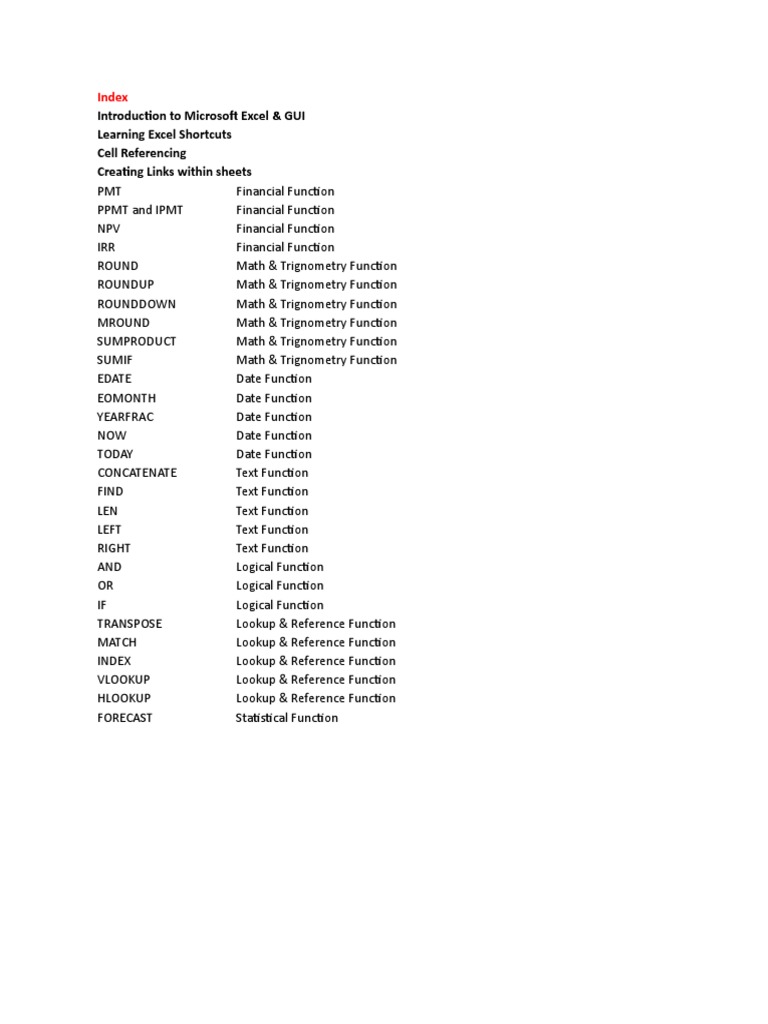 Index
Introduction to Microsoft Excel & GUI
Learning Excel Shortcuts
Cell Referencing
Creating Links within sheets

| | |
|---|---|
| PMT | Financial Function |
| PPMT and IPMT | Financial Function |
| NPV | Financial Function |
| IRR | Financial Function |
| ROUND | Math & Trignometry Function |
| ROUNDUP | Math & Trignometry Function |
| ROUNDDOWN | Math & Trignometry Function |
| MROUND | Math & Trignometry Function |
| SUMPRODUCT | Math & Trignometry Function |
| SUMIF | Math & Trignometry Function |
| EDATE | Date Function |
| EOMONTH | Date Function |
| YEARFRAC | Date Function |
| NOW | Date Function |
| TODAY | Date Function |
| CONCATENATE | Text Function |
| FIND | Text Function |
| LEN | Text Function |
| LEFT | Text Function |
| RIGHT | Text Function |
| AND | Logical Function |
| OR | Logical Function |
| IF | Logical Function |
| TRANSPOSE | Lookup & Reference Function |
| MATCH | Lookup & Reference Function |
| INDEX | Lookup & Reference Function |
| VLOOKUP | Lookup & Reference Function |
| HLOOKUP | Lookup & Reference Function |
| FORECAST | Statistical Function |